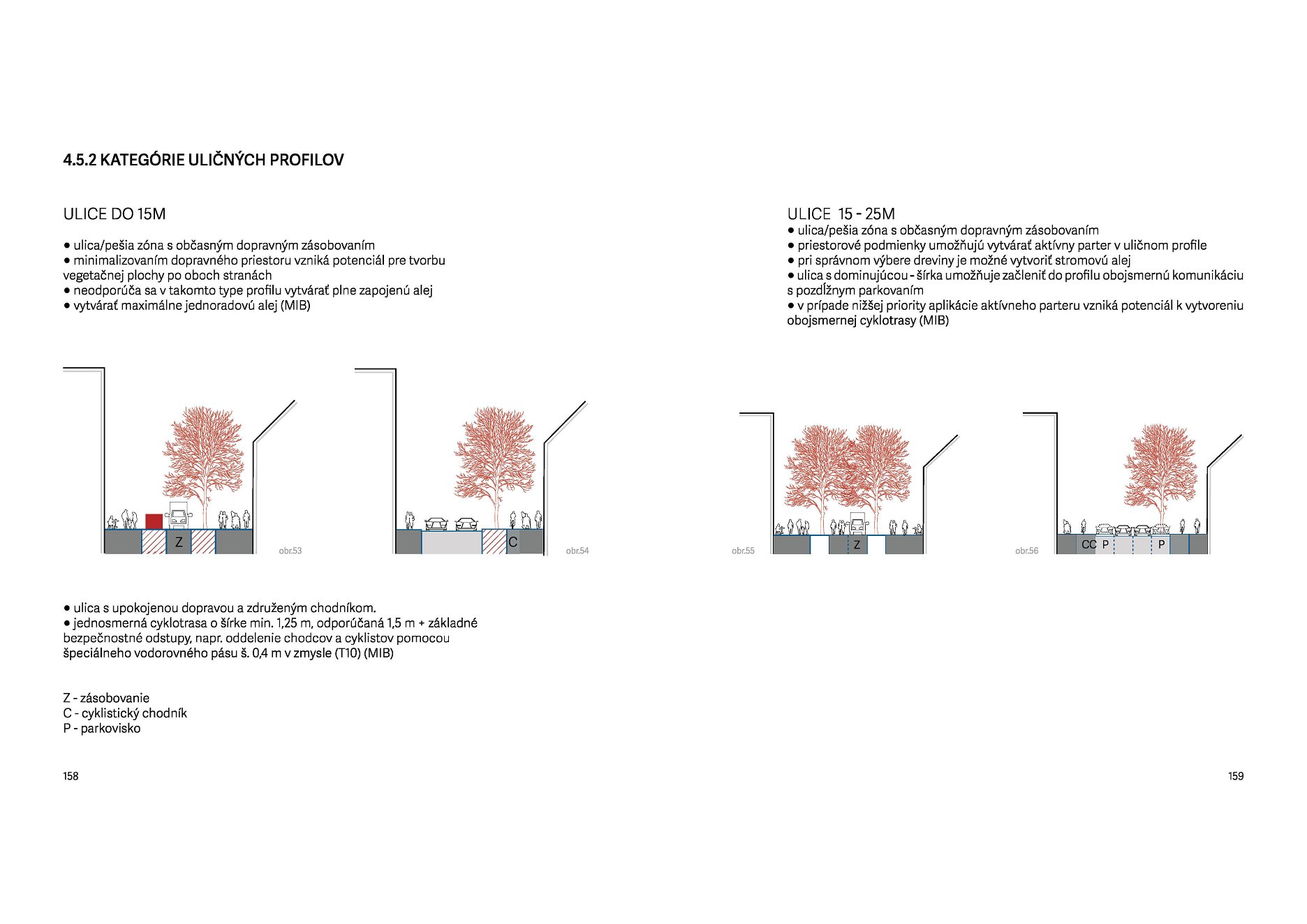 4.5.2 KATEGÓRIE ULIČNÝCH PROFILOV

ULICE DO 15M

• ulica/pešia zóna s občasným dopravným zásobovaním
• minimalizovaním dopravného priestoru vzniká potenciál pre tvorbu vegetačnej plochy po oboch stranách
• neodporúča sa v takomto type profilu vytvárať plne zapojenú alej
• vytvárať maximálne jednoradovú alej (MIB)

Z

obr.53

C

obr.54

• ulica s upokojenou dopravou a združeným chodníkom.
• jednosmerná cyklotrasa o šírke min. 1,25 m, odporúčaná 1,5 m + základné bezpečnostné odstupy, napr. oddelenie chodcov a cyklistov pomocou špeciálneho vodorovného pásu š. 0,4 m v zmysle (T10) (MIB)

Z - zásobovanie
C - cyklistický chodník
P - parkovisko

158

ULICE 15 - 25M
• ulica/pešia zóna s občasným dopravným zásobovaním
• priestorové podmienky umožňujú vytvárať aktívny parter v uličnom profile
• pri správnom výbere dreviny je možné vytvoriť stromovú alej
• ulica s dominujúcou - šírka umožňuje začleniť do profilu obojsmernú komunikáciu s pozdĺžnym parkovaním
• v prípade nižšej priority aplikácie aktívneho parteru vzniká potenciál k vytvoreniu obojsmernej cyklotrasy (MIB)

obr.55

Z

obr.56

CC P

P

159